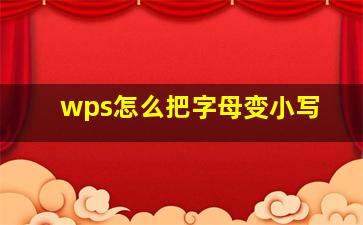 wps怎么把字母变小写